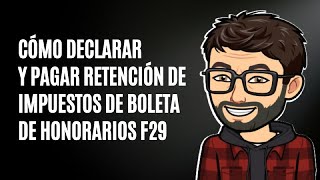 CÓMO DECLARAR
Y PAGAR RETENCIÓN DE
IMPUESTOS DE BOLETA
DE HONORARIOS F29